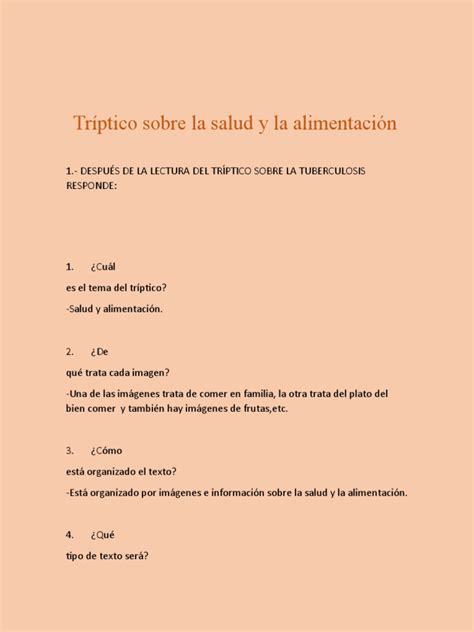 Tríptico sobre la salud y la alimentación

1.- DESPUÉS DE LA LECTURA DEL TRÍPTICO SOBRE LA TUBERCULOSIS RESPONDE:

1. ¿Cuál

es el tema del tríptico?

-Salud y alimentación.

2. ¿De

qué trata cada imagen?

-Una de las imágenes trata de comer en familia, la otra trata del plato del bien comer y también hay imágenes de frutas,etc.

3. ¿Cómo

está organizado el texto?

-Está organizado por imágenes e información sobre la salud y la alimentación.

4. ¿Qué

tipo de texto será?